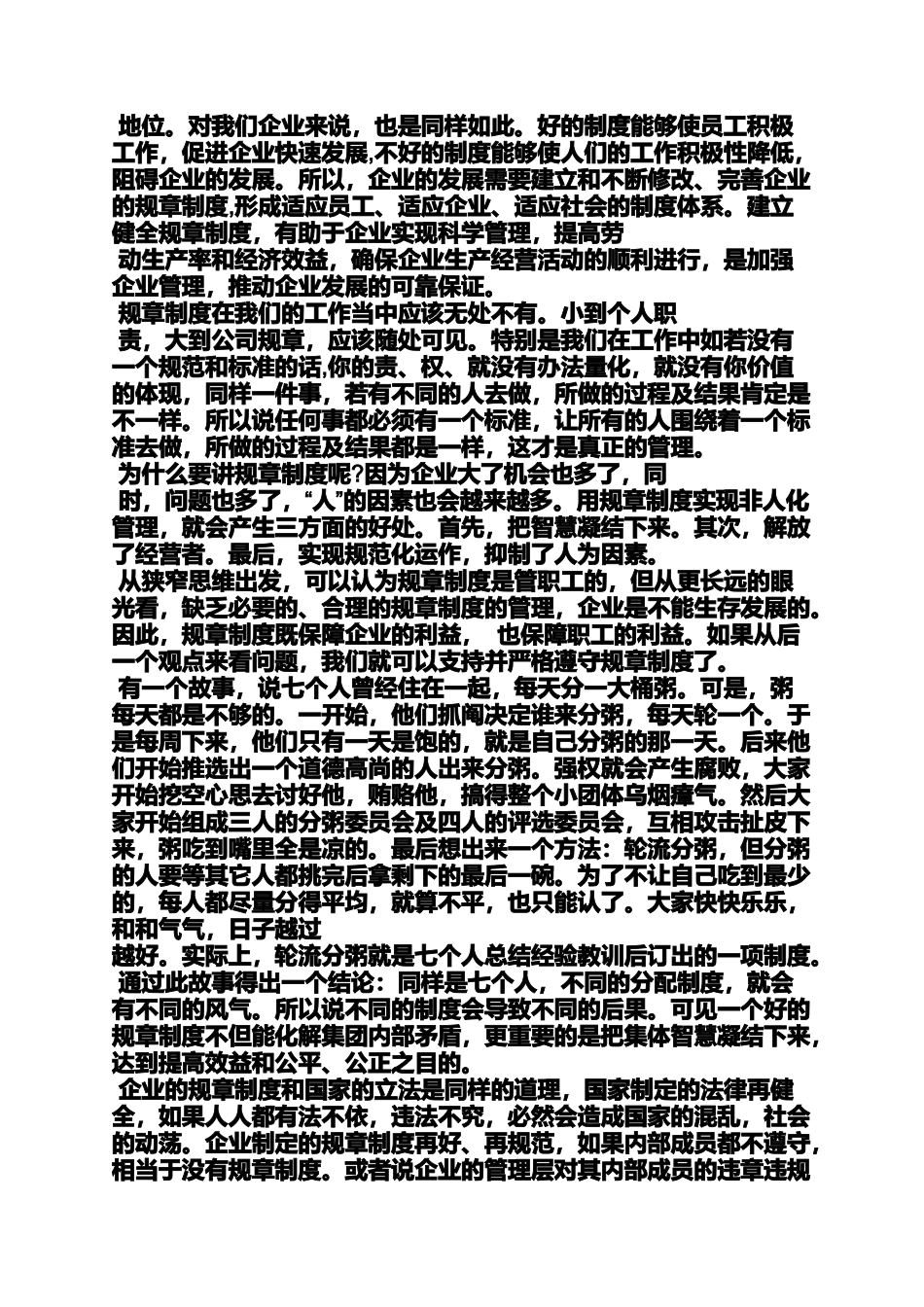 地位。对我们企业来说，也是同样如此。好的制度能够使员工积极工作，促进企业快速发展,不好的制度能够使人们的工作积极性降低，阻碍企业的发展。所以，企业的发展需要建立和不断修改、完善企业的规章制度,形成适应员工、适应企业、适应社会的制度体系。建立健全规章制度，有助于企业实现科学管理，提高劳动生产率和经济效益，确保企业生产经营活动的顺利进行，是加强企业管理，推动企业发展的可靠保证。

规章制度在我们的工作当中应该无处不有。小到个人职责，大到公司规章，应该随处可见。特别是我们在工作中如若没有一个规范和标准的话,你的责、权、就没有办法量化，就没有你价值的体现，同样一件事，若有不同的人去做，所做的过程及结果肯定是不一样。所以说任何事都必须有一个标准，让所有的人围绕着一个标准去做，所做的过程及结果都是一样，这才是真正的管理。

为什么要讲规章制度呢?因为企业大了机会也多了，同时，问题也多了，“人”的因素也会越来越多。用规章制度实现非人化管理，就会产生三方面的好处。首先，把智慧凝结下来。其次，解放了经营者。最后，实现规范化运作，抑制了人为因素。

从狭窄思维出发，可以认为规章制度是管职工的，但从更长远的眼光看，缺乏必要的、合理的规章制度的管理，企业是不能生存发展的。因此，规章制度既保障企业的利益，　也保障职工的利益。如果从后一个观点来看问题，我们就可以支持并严格遵守规章制度了。

有一个故事，说七个人曾经住在一起，每天分一大桶粥。可是，粥每天都是不够的。一开始，他们抓阄决定谁来分粥，每天轮一个。于是每周下来，他们只有一天是饱的，就是自己分粥的那一天。后来他们开始推选出一个道德高尚的人出来分粥。强权就会产生腐败，大家开始挖空心思去讨好他，贿赂他，搞得整个小团体乌烟瘴气。然后大家开始组成三人的分粥委员会及四人的评选委员会，互相攻击扯皮下来，粥吃到嘴里全是凉的。最后想出来一个方法：轮流分粥，但分粥的人要等其它人都挑完后拿剩下的最后一碗。为了不让自己吃到最少的，每人都尽量分得平均，就算不平，也只能认了。大家快快乐乐，和和气气，日子越过越好。实际上，轮流分粥就是七个人总结经验教训后订出的一项制度。

通过此故事得出一个结论：同样是七个人，不同的分配制度，就会有不同的风气。所以说不同的制度会导致不同的后果。可见一个好的规章制度不但能化解集团内部矛盾，更重要的是把集体智慧凝结下来，达到提高效益和公平、公正之目的。

企业的规章制度和国家的立法是同样的道理，国家制定的法律再健全，如果人人都有法不依，违法不究，必然会造成国家的混乱，社会的动荡。企业制定的规章制度再好、再规范，如果内部成员都不遵守，相当于没有规章制度。或者说企业的管理层对其内部成员的违章违规